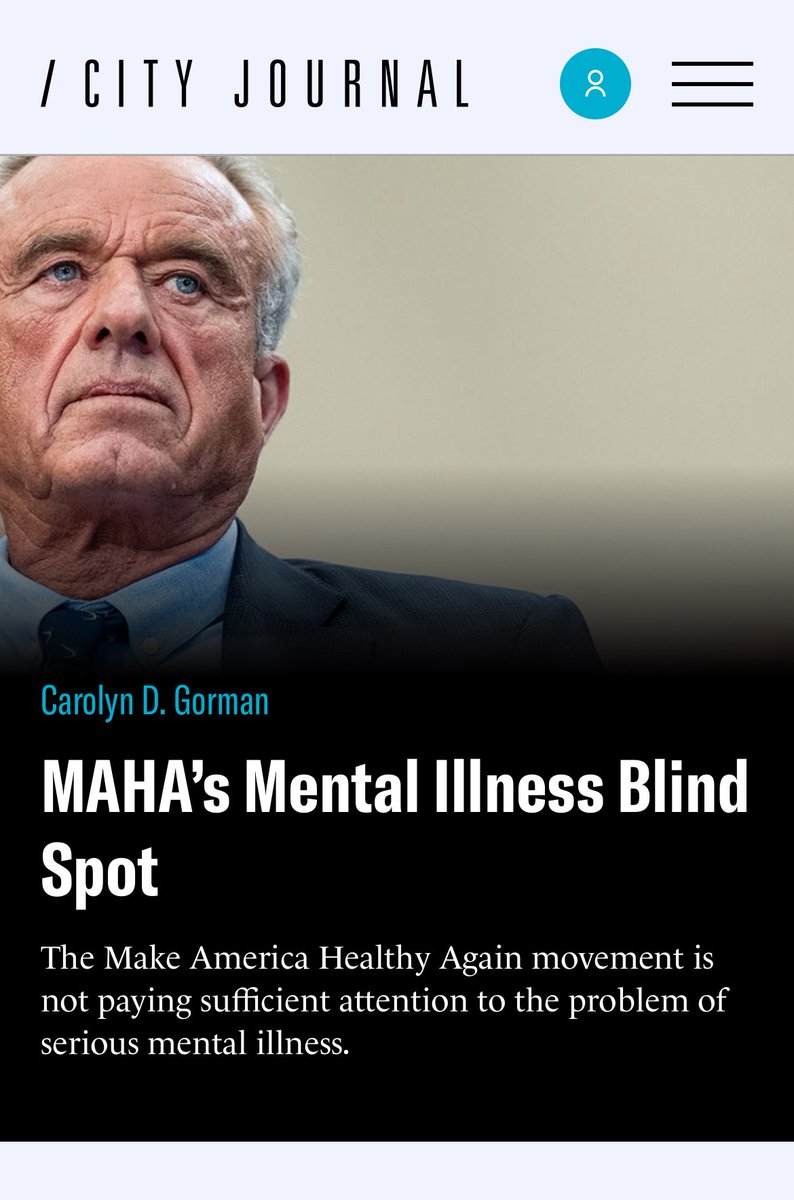 / CITY JOURNAL

Carolyn D. Gorman

MAHA's Mental Illness Blind Spot

The Make America Healthy Again movement is not paying sufficient attention to the problem of serious mental illness.